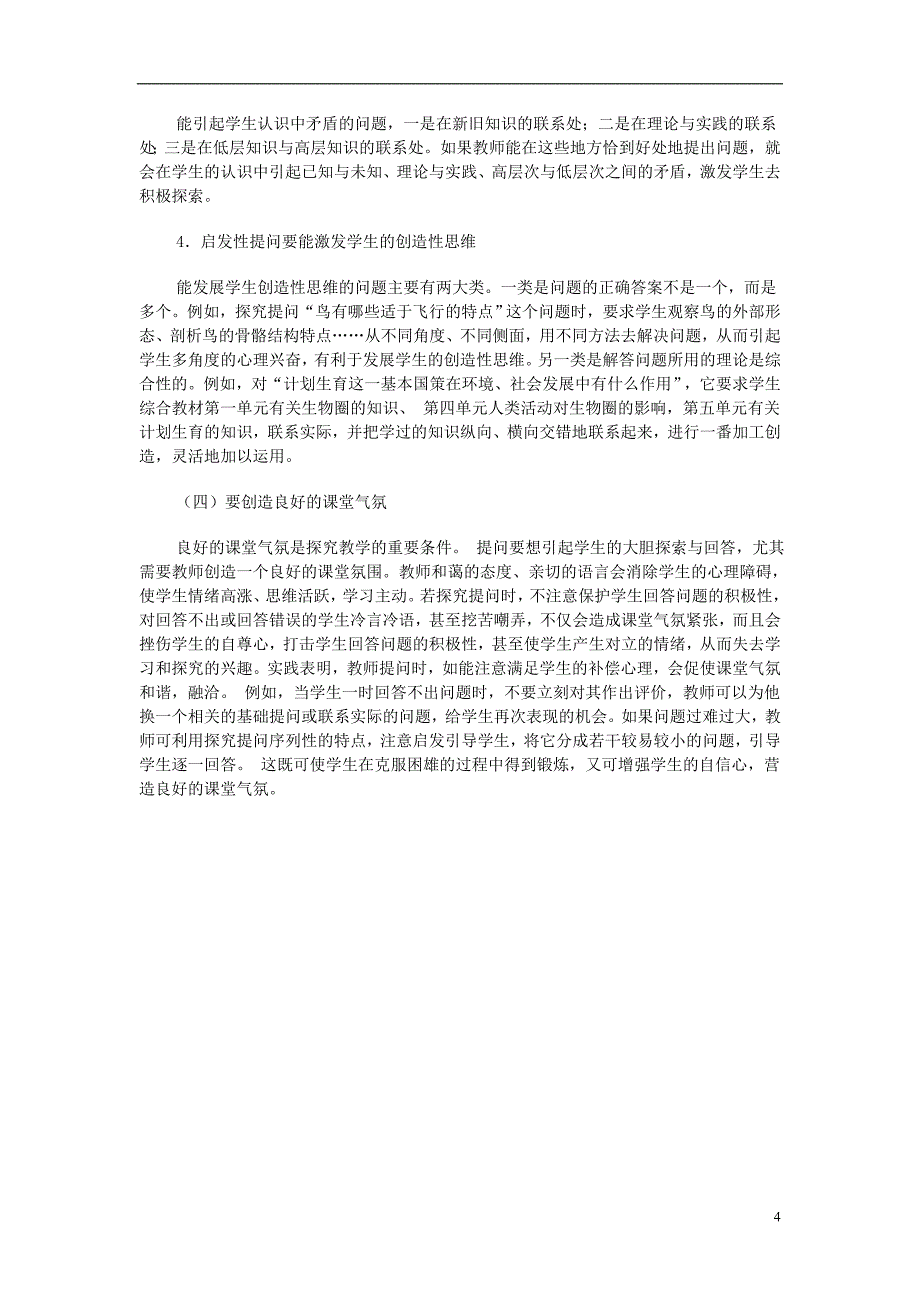 能引起学生认识中矛盾的问题，一是在新旧知识的联系处；二是在理论与实践的联系处 三是在低层知识与高层知识的联系处。如果教师能在这些地方恰到好处地提出问题，就会在学生的认识中引起已知与未知、理论与实践、高层次与低层次之间的矛盾，激发学生去积极探索。

4．启发性提问要能激发学生的创造性思维

能发展学生创造性思维的问题主要有两大类。一类是问题的正确答案不是一个，而是多个。例如，探究提问“鸟有哪些适于飞行的特点”这个问题时，要求学生观察鸟的外部形态、剖析鸟的骨骼结构特点……从不同角度、不同侧面，用不同方法去解决问题，从而引起学生多角度的心理兴奋，有利于发展学生的创造性思维。另一类是解答问题所用的理论是综合性的。例如，对“计划生育这一基本国策在环境、社会发展中有什么作用”，它要求学生综合教材第一单元有关生物圈的知识、 第四单元人类活动对生物圈的影响，第五单元有关计划生育的知识，联系实际，并把学过的知识纵向、横向交错地联系起来，进行一番加工创造，灵活地加以运用。

（四）要创造良好的课堂气氛

良好的课堂气氛是探究教学的重要条件。 提问要想引起学生的大胆探索与回答，尤其需要教师创造一个良好的课堂氛围。教师和蔼的态度、亲切的语言会消除学生的心理障碍，使学生情绪高涨、思维活跃，学习主动。若探究提问时，不注意保护学生回答问题的积极性，对回答不出或回答错误的学生冷言冷语，甚至挖苦嘲弄，不仅会造成课堂气氛紧张，而且会挫伤学生的自尊心，打击学生回答问题的积极性，甚至使学生产生对立的情绪，从而失去学习和探究的兴趣。实践表明，教师提问时，如能注意满足学生的补偿心理，会促使课堂气氛和谐，融洽。 例如，当学生一时回答不出问题时，不要立刻对其作出评价，教师可以为他换一个相关的基础提问或联系实际的问题，给学生再次表现的机会。如果问题过难过大，教师可利用探究提问序列性的特点，注意启发引导学生，将它分成若干较易较小的问题，引导学生逐一回答。 这既可使学生在克服困雄的过程中得到锻炼，又可增强学生的自信心，营造良好的课堂气氛。

4